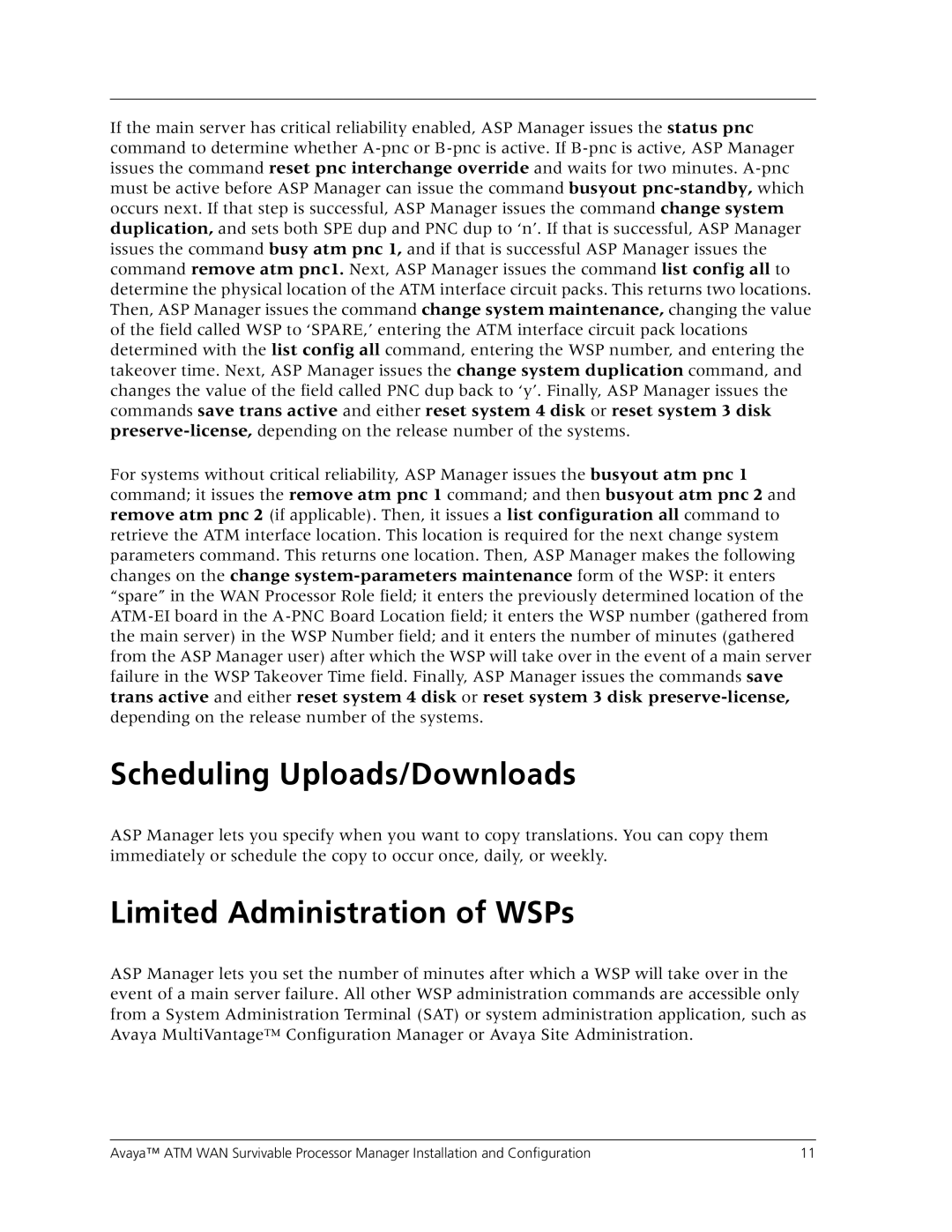 If the main server has critical reliability enabled, ASP Manager issues the status pnc command to determine whether A-pnc or B-pnc is active. If B-pnc is active, ASP Manager issues the command reset pnc interchange override and waits for two minutes. A-pnc must be active before ASP Manager can issue the command busyout pnc-standby, which occurs next. If that step is successful, ASP Manager issues the command change system duplication, and sets both SPE dup and PNC dup to ‘n’. If that is successful, ASP Manager issues the command busy atm pnc 1, and if that is successful ASP Manager issues the command remove atm pnc1. Next, ASP Manager issues the command list config all to determine the physical location of the ATM interface circuit packs. This returns two locations. Then, ASP Manager issues the command change system maintenance, changing the value of the field called WSP to ‘SPARE,’ entering the ATM interface circuit pack locations determined with the list config all command, entering the WSP number, and entering the takeover time. Next, ASP Manager issues the change system duplication command, and changes the value of the field called PNC dup back to ‘y’. Finally, ASP Manager issues the commands save trans active and either reset system 4 disk or reset system 3 disk preserve-license, depending on the release number of the systems.

For systems without critical reliability, ASP Manager issues the busyout atm pnc 1 command; it issues the remove atm pnc 1 command; and then busyout atm pnc 2 and remove atm pnc 2 (if applicable). Then, it issues a list configuration all command to retrieve the ATM interface location. This location is required for the next change system parameters command. This returns one location. Then, ASP Manager makes the following changes on the change system-parameters maintenance form of the WSP: it enters “spare” in the WAN Processor Role field; it enters the previously determined location of the ATM-EI board in the A-PNC Board Location field; it enters the WSP number (gathered from the main server) in the WSP Number field; and it enters the number of minutes (gathered from the ASP Manager user) after which the WSP will take over in the event of a main server failure in the WSP Takeover Time field. Finally, ASP Manager issues the commands save trans active and either reset system 4 disk or reset system 3 disk preserve-license, depending on the release number of the systems.

Scheduling Uploads/Downloads

ASP Manager lets you specify when you want to copy translations. You can copy them immediately or schedule the copy to occur once, daily, or weekly.

Limited Administration of WSPs

ASP Manager lets you set the number of minutes after which a WSP will take over in the event of a main server failure. All other WSP administration commands are accessible only from a System Administration Terminal (SAT) or system administration application, such as Avaya MultiVantage™ Configuration Manager or Avaya Site Administration.

Avaya™ ATM WAN Survivable Processor Manager Installation and Configuration 11